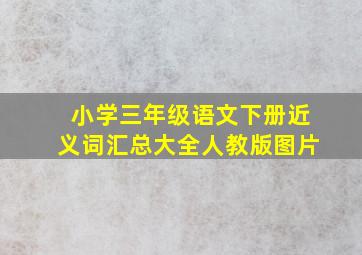 小学三年级语文下册近义词汇总大全人教版图片